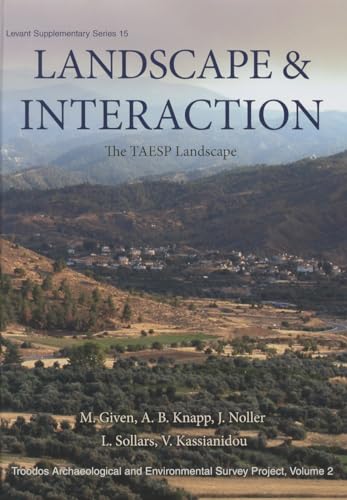 Levant Supplementary Series 15

LANDSCAPE & INTERACTION

The TAESP Landscape

M. Given, A. B. Knapp, J. Noller
L. Sollars, V. Kassianidou

Troodos Archaeological and Environmental Survey Project, Volume 2